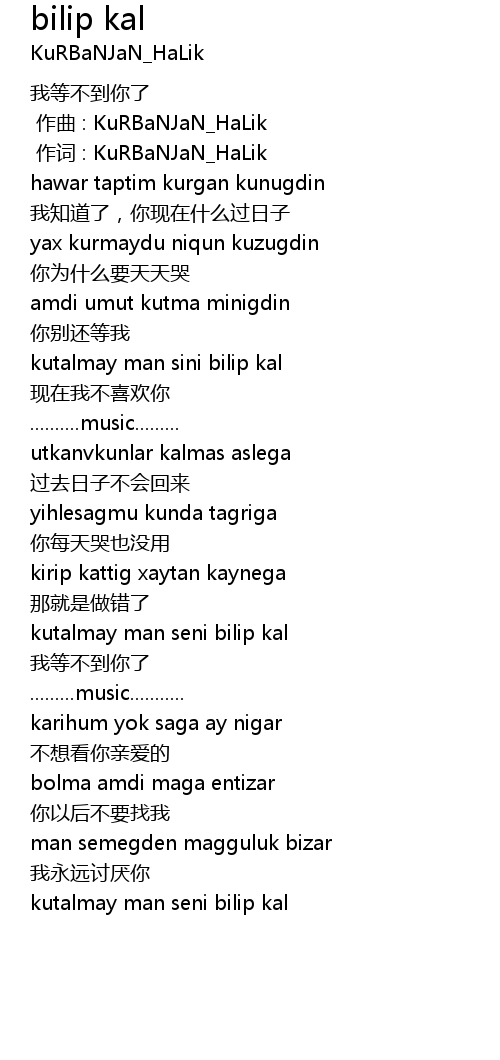 bilip kal
KuRBaNJaN_HaLik

我等不到你了
作曲 : KuRBaNJaN_HaLik
作词 : KuRBaNJaN_HaLik
hawar taptim kurgan kunugdin
我知道了，你现在什么过日子
yax kurmaydu niqun kuzugdin
你为什么要天天哭
amdi umut kutma minigdin
你别还等我
kutalmay man sini bilip kal
现在我不喜欢你
..........music.........
utkanvkunlar kalmas aslega
过去日子不会回来
yihlesagmu kunda tagriga
你每天哭也没用
kirip kattig xaytan kaynega
那就是做错了
kutalmay man seni bilip kal
我等不到你了
.........music...........
karihum yok saga ay nigar
不想看你亲爱的
bolma amdi maga entizar
你以后不要找我
man semegden magguluk bizar
我永远讨厌你
kutalmay man seni bilip kal